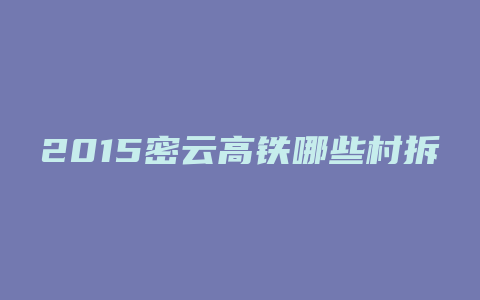 2015密云高铁哪些村拆